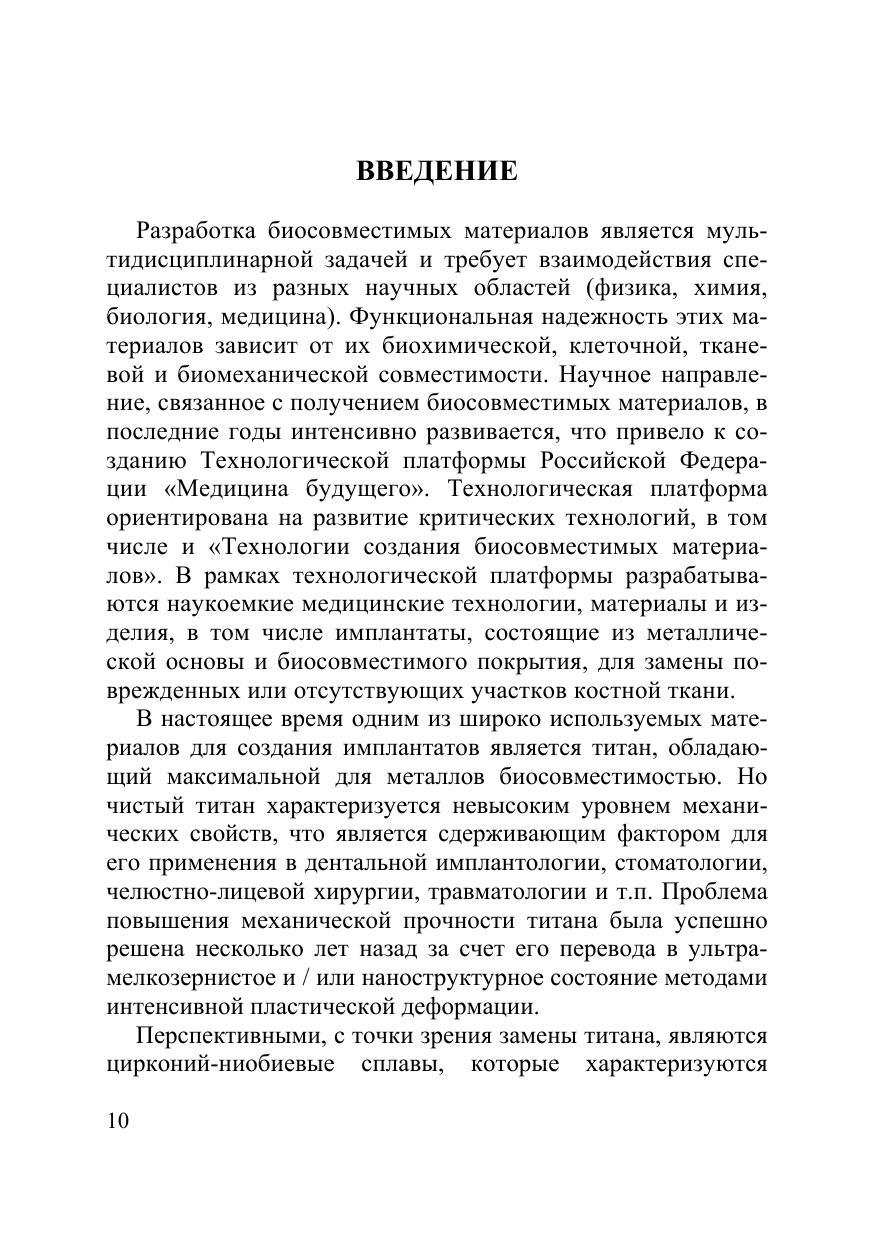 ВВЕДЕНИЕ

Разработка биосовместимых материалов является мультидисциплинарной задачей и требует взаимодействия специалистов из разных научных областей (физика, химия, биология, медицина). Функциональная надежность этих материалов зависит от их биохимической, клеточной, тканевой и биомеханической совместимости. Научное направление, связанное с получением биосовместимых материалов, в последние годы интенсивно развивается, что привело к созданию Технологической платформы Российской Федерации «Медицина будущего». Технологическая платформа ориентирована на развитие критических технологий, в том числе и «Технологии создания биосовместимых материалов». В рамках технологической платформы разрабатываются наукоемкие медицинские технологии, материалы и изделия, в том числе имплантаты, состоящие из металлической основы и биосовместимого покрытия, для замены поврежденных или отсутствующих участков костной ткани.

В настоящее время одним из широко используемых материалов для создания имплантатов является титан, обладающий максимальной для металлов биосовместимостью. Но чистый титан характеризуется невысоким уровнем механических свойств, что является сдерживающим фактором для его применения в дентальной имплантологии, стоматологии, челюстно-лицевой хирургии, травматологии и т.п. Проблема повышения механической прочности титана была успешно решена несколько лет назад за счет его перевода в ультрамелкозернистое и / или наноструктурное состояние методами интенсивной пластической деформации.

Перспективными, с точки зрения замены титана, являются цирконий-ниобиевые сплавы, которые характеризуются

10